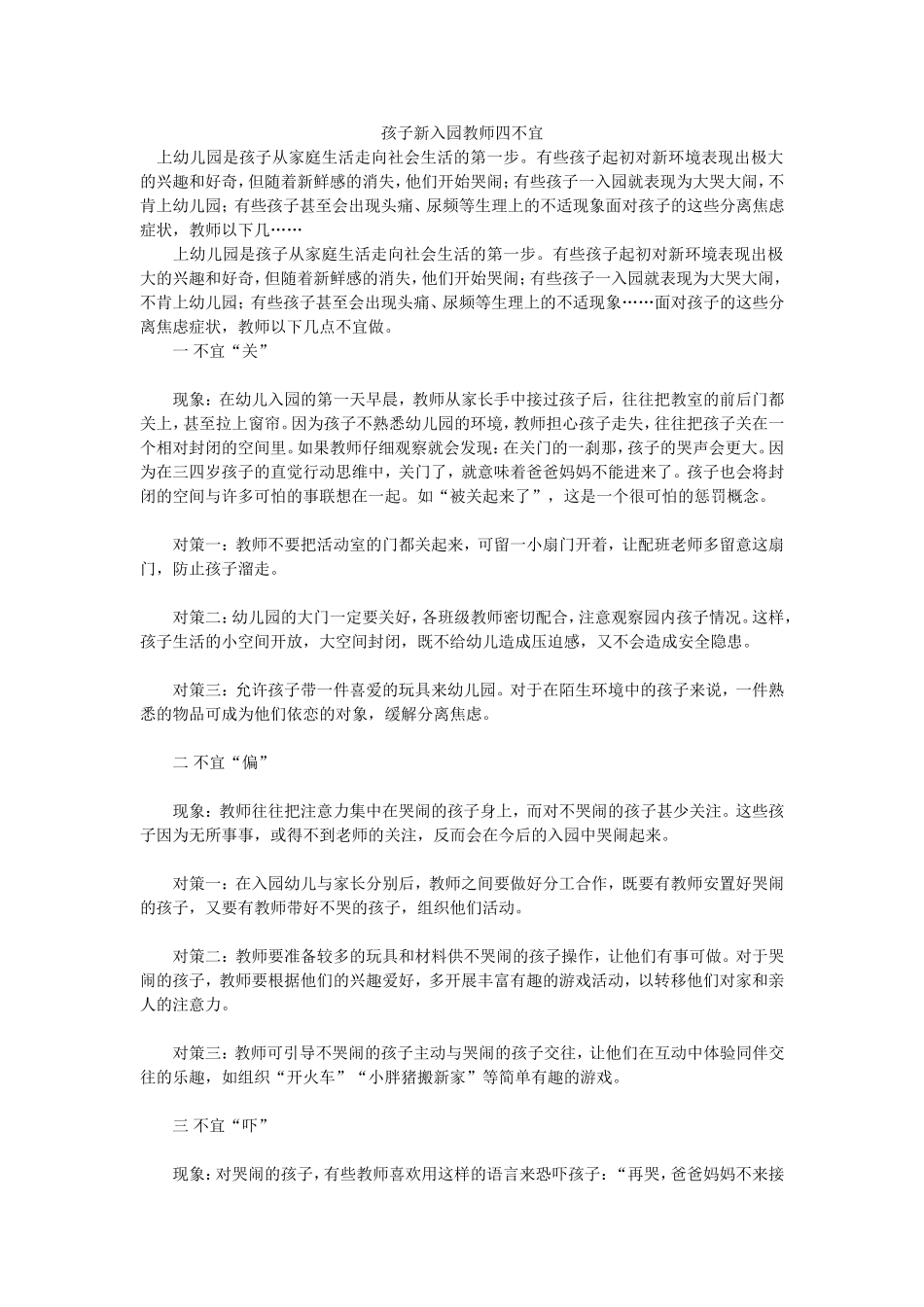 孩子新入园教师四不宜

上幼儿园是孩子从家庭生活走向社会生活的第一步。有些孩子起初对新环境表现出极大的兴趣和好奇，但随着新鲜感的消失，他们开始哭闹；有些孩子一入园就表现为大哭大闹，不肯上幼儿园；有些孩子甚至会出现头痛、尿频等生理上的不适现象面对孩子的这些分离焦虑症状，教师以下几……

上幼儿园是孩子从家庭生活走向社会生活的第一步。有些孩子起初对新环境表现出极大的兴趣和好奇，但随着新鲜感的消失，他们开始哭闹；有些孩子一入园就表现为大哭大闹，不肯上幼儿园；有些孩子甚至会出现头痛、尿频等生理上的不适现象……面对孩子的这些分离焦虑症状，教师以下几点不宜做。

一 不宜“关”

现象：在幼儿入园的第一天早晨，教师从家长手中接过孩子后，往往把教室的前后门都关上，甚至拉上窗帘。因为孩子不熟悉幼儿园的环境，教师担心孩子走失，往往把孩子关在一个相对封闭的空间里。如果教师仔细观察就会发现：在关门的一刹那，孩子的哭声会更大。因为在三四岁孩子的直觉行动思维中，关门了，就意味着爸爸妈妈不能进来了。孩子也会将封闭的空间与许多可怕的事联想在一起。如“被关起来了”，这是一个很可怕的惩罚概念。

对策一：教师不要把活动室的门都关起来，可留一小扇门开着，让配班老师多留意这扇门，防止孩子溜走。

对策二：幼儿园的大门一定要关好，各班级教师密切配合，注意观察园内孩子情况。这样，孩子生活的小空间开放，大空间封闭，既不给幼儿造成压迫感，又不会造成安全隐患。

对策三：允许孩子带一件喜爱的玩具来幼儿园。对于在陌生环境中的孩子来说，一件熟悉的物品可成为他们依恋的对象，缓解分离焦虑。

二 不宜“偏”

现象：教师往往把注意力集中在哭闹的孩子身上，而对不哭闹的孩子甚少关注。这些孩子因为无所事事，或得不到老师的关注，反而会在今后的入园中哭闹起来。

对策一：在入园幼儿与家长分别后，教师之间要做好分工合作，既要有教师安置好哭闹的孩子，又要有教师带好不哭的孩子，组织他们活动。

对策二：教师要准备较多的玩具和材料供不哭闹的孩子操作，让他们有事可做。对于哭闹的孩子，教师要根据他们的兴趣爱好，多开展丰富有趣的游戏活动，以转移他们对家和亲人的注意力。

对策三：教师可引导不哭闹的孩子主动与哭闹的孩子交往，让他们在互动中体验同伴交往的乐趣，如组织“开火车”“小胖猪搬新家”等简单有趣的游戏。

三 不宜“吓”

现象：对哭闹的孩子，有些教师喜欢用这样的语言来恐吓孩子：“再哭，爸爸妈妈不来接